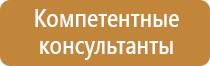 Компетентные консультанты